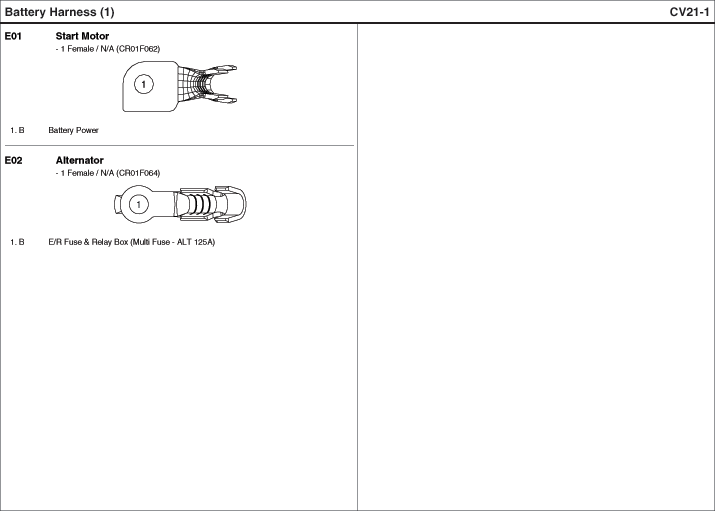 Battery Harness (1)

CV21-1

E01 Start Motor
- 1 Female / N/A (CR01F062)

1

1. B Battery Power

E02 Alternator
- 1 Female / N/A (CR01F064)

1

1. B E/R Fuse & Relay Box (Multi Fuse - ALT 125A)